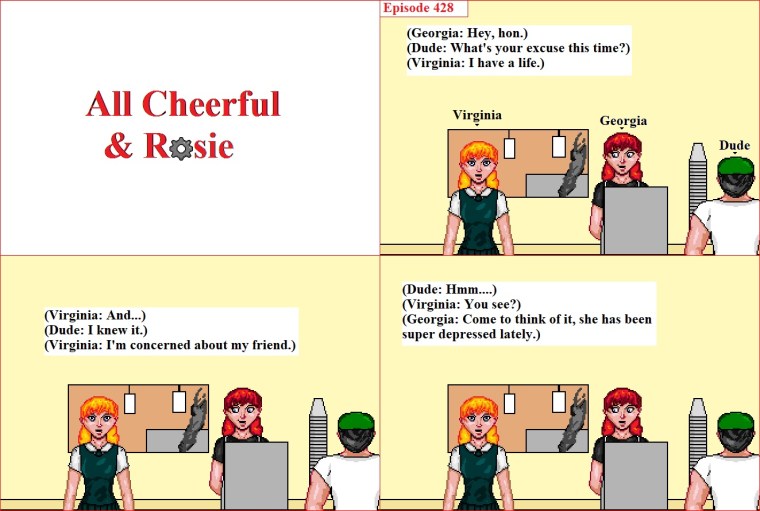 All Cheerful
& Rosie

Episode 428

(Georgia: Hey, hon.)
(Dude: What's your excuse this time?)
(Virginia: I have a life.)

Virginia

Georgia

Dude

(Virginia: And...)
(Dude: I knew it.)
(Virginia: I'm concerned about my friend.)

(Dude: Hmm....)
(Virginia: You see?)
(Georgia: Come to think of it, she has been super depressed lately.)